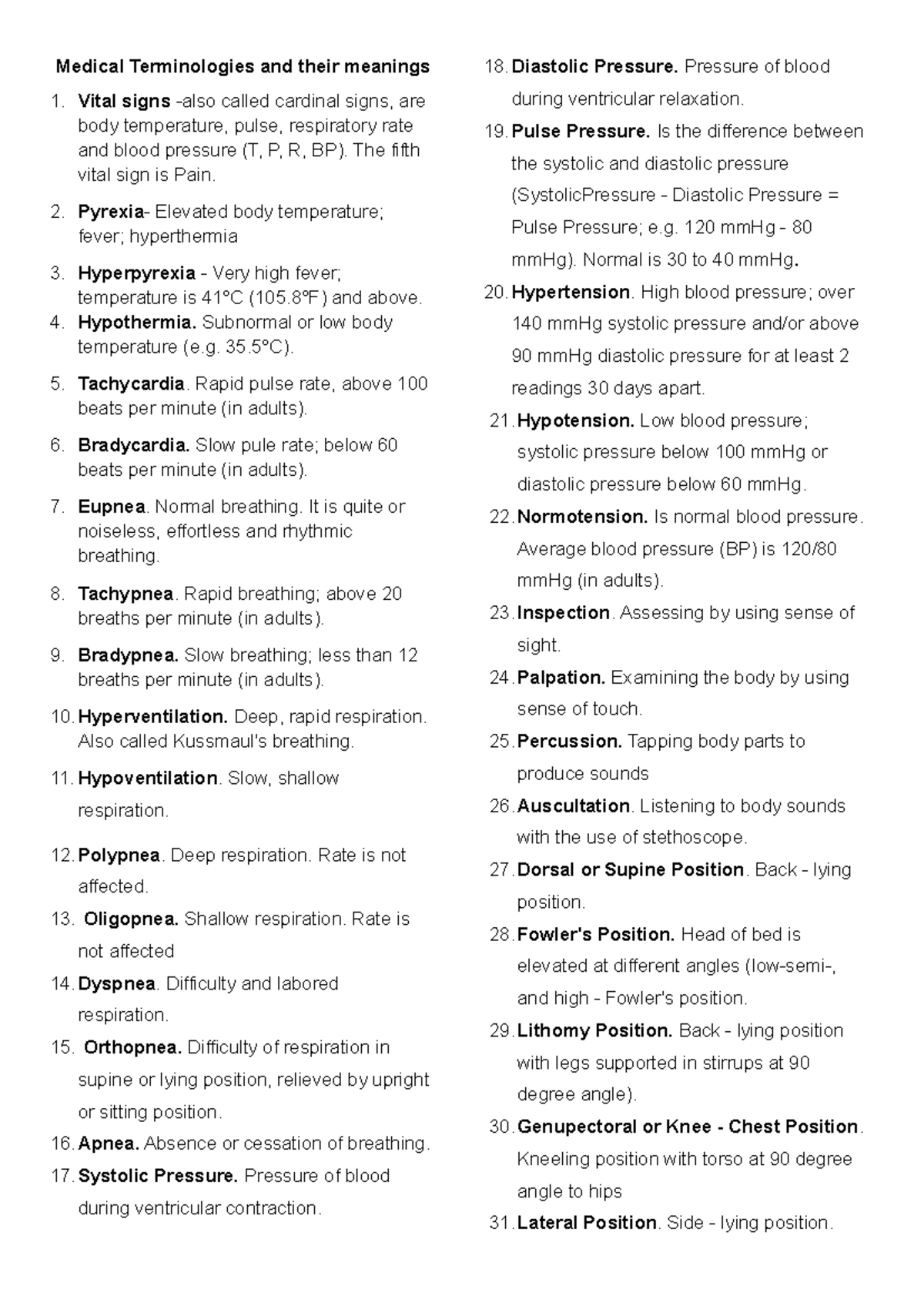 Medical Terminologies and their meanings

1. Vital signs -also called cardinal signs, are body temperature, pulse, respiratory rate and blood pressure (T, P, R, BP). The fifth vital sign is Pain.

2. Pyrexia- Elevated body temperature; fever; hyperthermia

3. Hyperpyrexia - Very high fever; temperature is 41°C (105.8°F) and above.

4. Hypothermia. Subnormal or low body temperature (e.g. 35.5°C).

5. Tachycardia. Rapid pulse rate, above 100 beats per minute (in adults).

6. Bradycardia. Slow pule rate; below 60 beats per minute (in adults).

7. Eupnea. Normal breathing. It is quite or noiseless, effortless and rhythmic breathing.

8. Tachypnea. Rapid breathing; above 20 breaths per minute (in adults).

9. Bradypnea. Slow breathing; less than 12 breaths per minute (in adults).

10. Hyperventilation. Deep, rapid respiration. Also called Kussmaul's breathing.

11. Hypoventilation. Slow, shallow respiration.

12. Polypnea. Deep respiration. Rate is not affected.

13. Oligopnea. Shallow respiration. Rate is not affected

14. Dyspnea. Difficulty and labored respiration.

15. Orthopnea. Difficulty of respiration in supine or lying position, relieved by upright or sitting position.

16. Apnea. Absence or cessation of breathing.

17. Systolic Pressure. Pressure of blood during ventricular contraction.

18. Diastolic Pressure. Pressure of blood during ventricular relaxation.

19. Pulse Pressure. Is the difference between the systolic and diastolic pressure (SystolicPressure - Diastolic Pressure = Pulse Pressure; e.g. 120 mmHg - 80 mmHg). Normal is 30 to 40 mmHg.

20. Hypertension. High blood pressure; over 140 mmHg systolic pressure and/or above 90 mmHg diastolic pressure for at least 2 readings 30 days apart.

21. Hypotension. Low blood pressure; systolic pressure below 100 mmHg or diastolic pressure below 60 mmHg.

22. Normotension. Is normal blood pressure. Average blood pressure (BP) is 120/80 mmHg (in adults).

23. Inspection. Assessing by using sense of sight.

24. Palpation. Examining the body by using sense of touch.

25. Percussion. Tapping body parts to produce sounds

26. Auscultation. Listening to body sounds with the use of stethoscope.

27. Dorsal or Supine Position. Back - lying position.

28. Fowler's Position. Head of bed is elevated at different angles (low-semi-, and high - Fowler's position.

29. Lithomy Position. Back - lying position with legs supported in stirrups at 90 degree angle).

30. Genupectoral or Knee - Chest Position. Kneeling position with torso at 90 degree angle to hips

31. Lateral Position. Side - lying position.